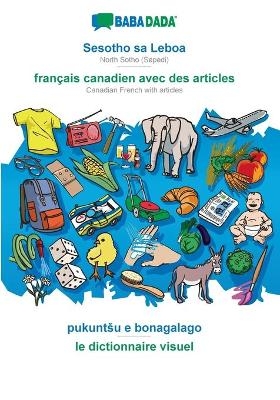 BABADADA

Sesotho sa Leboa
North Sotho (Sepedi)

français canadien avec des articles
Canadian French with articles

pukuntšu e bonagalago

le dictionnaire visuel